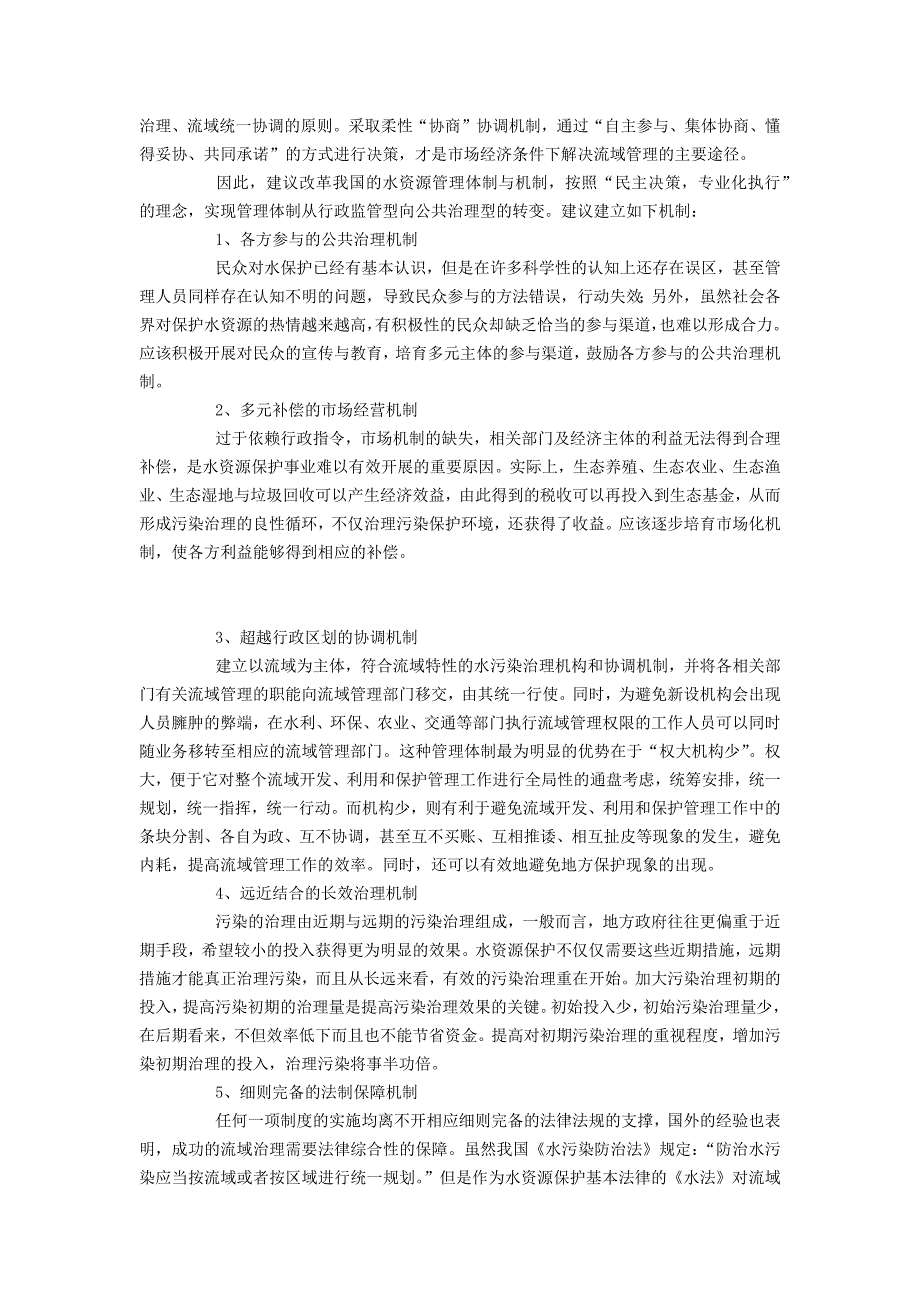 治理、流域统一协调的原则。采取柔性“协商”协调机制，通过“自主参与、集体协商、懂得妥协、共同承诺”的方式进行决策，才是市场经济条件下解决流域管理的主要途径。

因此，建议改革我国的水资源管理体制与机制，按照“民主决策，专业化执行”的理念，实现管理体制从行政监管型向公共治理型的转变。建议建立如下机制：

1、各方参与的公共治理机制

民众对水保护已经有基本认识，但是在许多科学性的认知上还存在误区，甚至管理人员同样存在认知不明的问题，导致民众参与的方法错误，行动失效；另外，虽然社会各界对保护水资源的热情越来越高，有积极性的民众却缺乏恰当的参与渠道，也难以形成合力。应该积极开展对民众的宣传与教育，培育多元主体的参与渠道，鼓励各方参与的公共治理机制。

2、多元补偿的市场经营机制

过于依赖行政指令，市场机制的缺失，相关部门及经济主体的利益无法得到合理补偿，是水资源保护事业难以有效开展的重要原因。实际上，生态养殖、生态农业、生态渔业、生态湿地与垃圾回收可以产生经济效益，由此得到的税收可以再投入到生态基金，从而形成污染治理的良性循环，不仅治理污染保护环境，还获得了收益。应该逐步培育市场化机制，使各方利益能够得到相应的补偿。

3、超越行政区划的协调机制

建立以流域为主体，符合流域特性的水污染治理机构和协调机制，并将各相关部门有关流域管理的职能向流域管理部门移交，由其统一行使。同时，为避免新设机构会出现人员臃肿的弊端，在水利、环保、农业、交通等部门执行流域管理权限的工作人员可以同时随业务移转至相应的流域管理部门。这种管理体制最为明显的优势在于“权大机构少”。权大，便于它对整个流域开发、利用和保护管理工作进行全局性的通盘考虑，统筹安排，统一规划，统一指挥，统一行动。而机构少，则有利于避免流域开发、利用和保护管理工作中的条块分割、各自为政、互不协调，甚至互不买账、互相推诿、相互扯皮等现象的发生，避免内耗，提高流域管理工作的效率。同时，还可以有效地避免地方保护现象的出现。

4、远近结合的长效治理机制

污染的治理由近期与远期的污染治理组成，一般而言，地方政府往往更偏重于近期手段，希望较小的投入获得更为明显的效果。水资源保护不仅仅需要这些近期措施，远期措施才能真正治理污染，而且从长远来看，有效的污染治理重在开始。加大污染治理初期的投入，提高污染初期的治理量是提高污染治理效果的关键。初始投入少，初始污染治理量少，在后期看来，不但效率低下而且也不能节省资金。提高对初期污染治理的重视程度，增加污染初期治理的投入，治理污染将事半功倍。

5、细则完备的法制保障机制

任何一项制度的实施均离不开相应细则完备的法律法规的支撑，国外的经验也表明，成功的流域治理需要法律综合性的保障。虽然我国《水污染防治法》规定：“防治水污染应当按流域或者按区域进行统一规划。”但是作为水资源保护基本法律的《水法》对流域